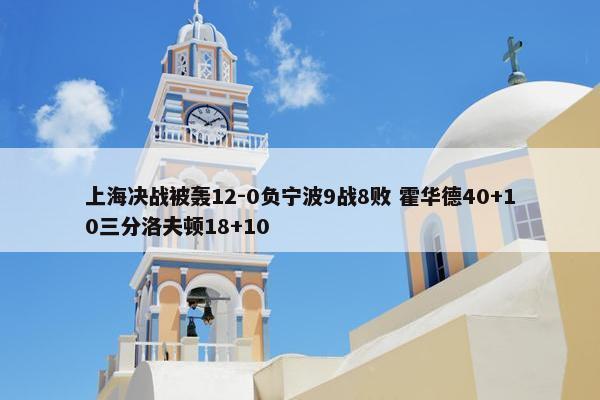 上海决战被轰12-0负宁波9战8败 霍华德40+10三分洛夫顿18+10